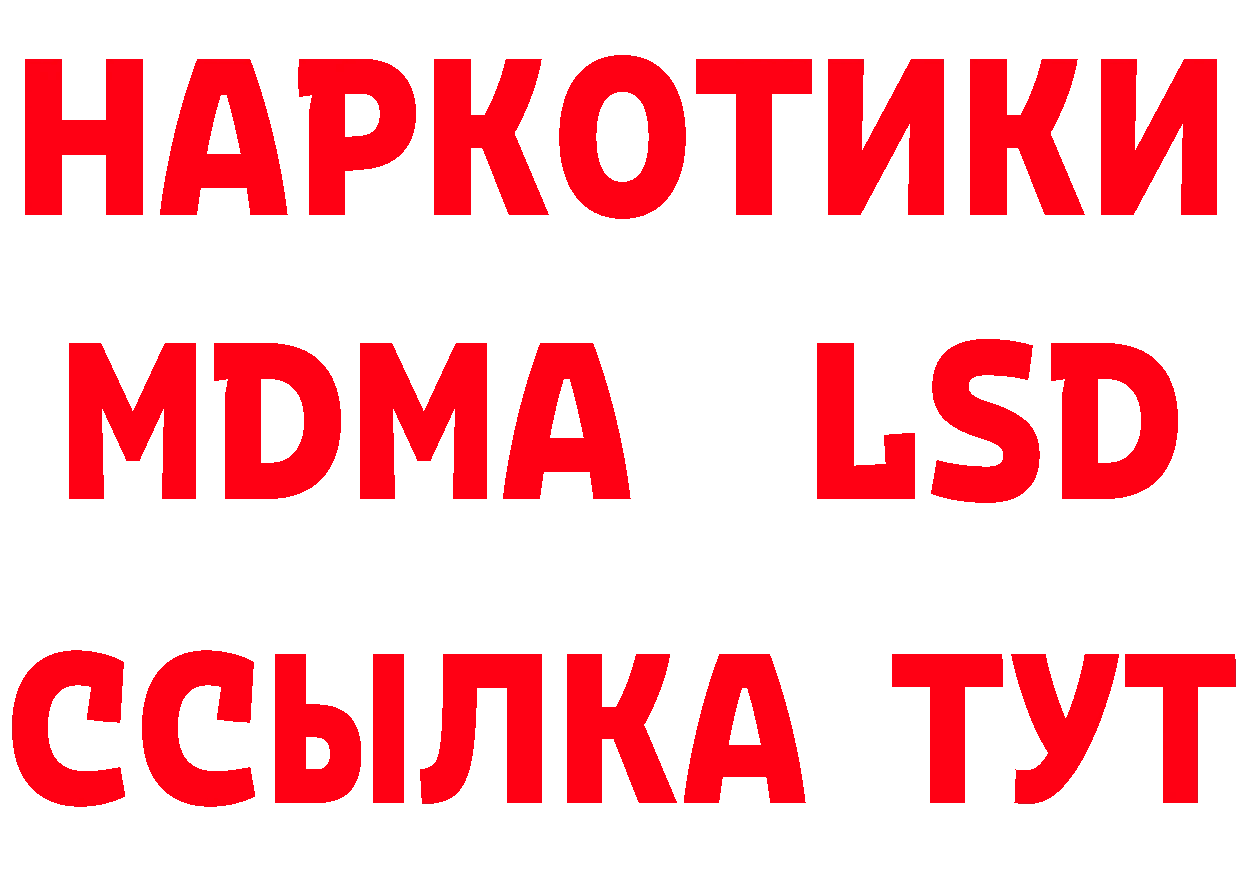 НАРКОТИКИ
MDMA LSD
ССЫЛКА ТУТ